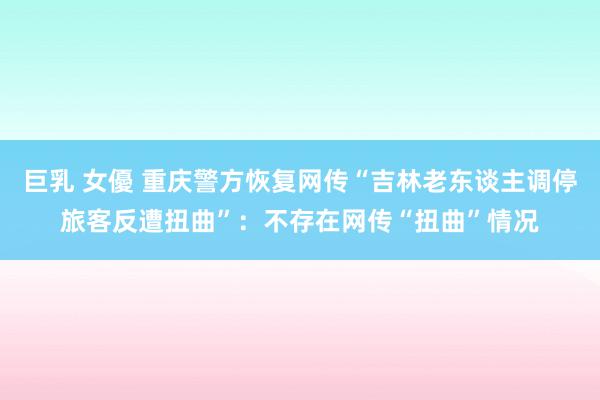 巨乳 女優 重庆警方恢复网传“吉林老东谈主调停旅客反遭扭曲”：不存在网传“扭曲”情况